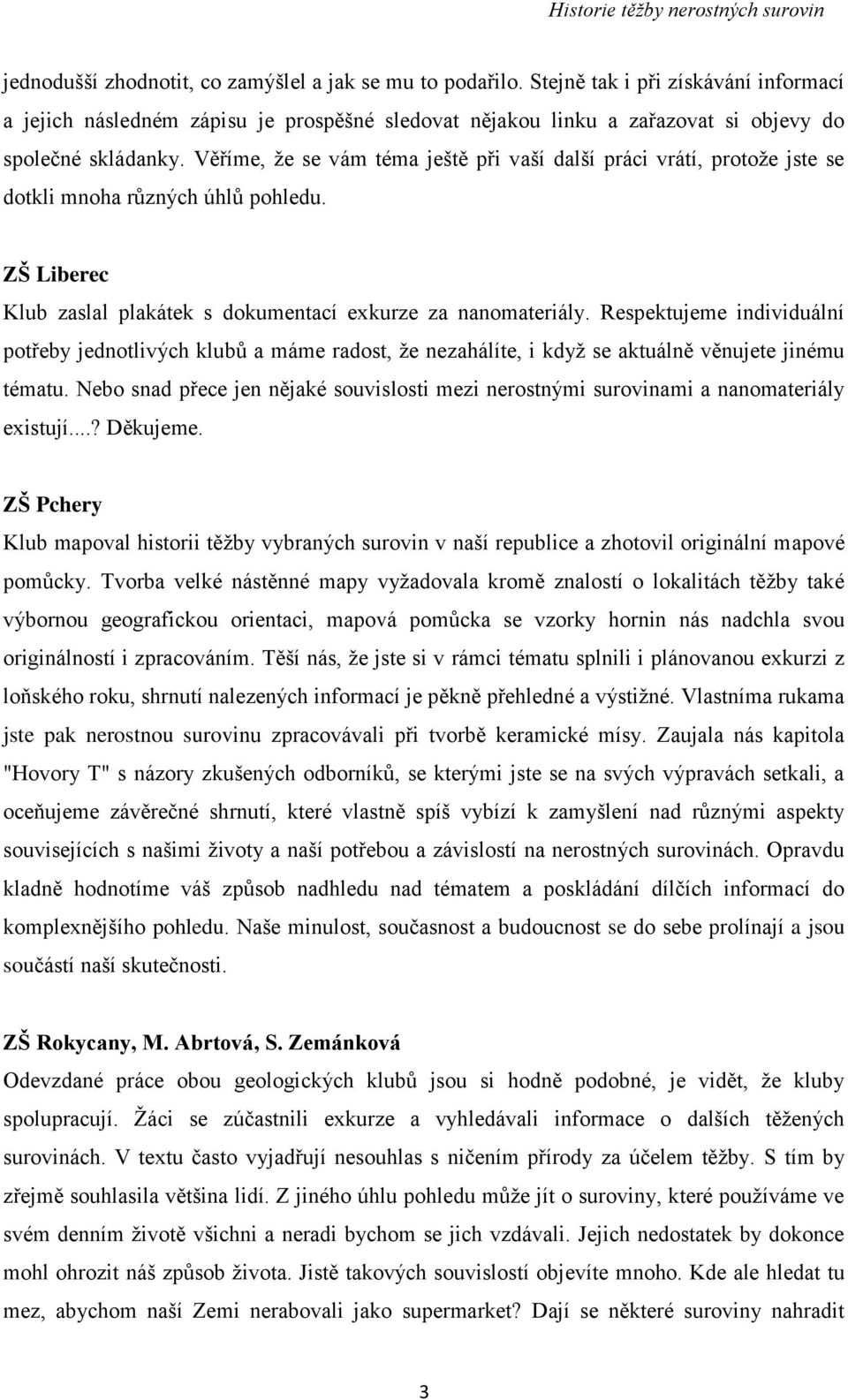 Historie těžby nerostných surovin

jednodušší zhodnotit, co zamýšlel a jak se mu to podařilo. Stejně tak i při získávání informací a jejich následném zápisu je prospěšné sledovat nějakou linku a zařazovat si objevy do společné skládanky. Věříme, že se vám téma ještě při vaší další práci vrátí, protože jste se dotkli mnoha různých úhlů pohledu.

ZŠ Liberec

Klub zaslal plakátek s dokumentací exkurze za nanomateriály. Respektujeme individuální potřeby jednotlivých klubů a máme radost, že nezahálíte, i když se aktuálně věnujete jinému tématu. Nebo snad přece jen nějaké souvislosti mezi nerostnými surovinami a nanomateriály existují....? Děkujeme.

ZŠ Pchery

Klub mapoval historii těžby vybraných surovin v naší republice a zhotovil originální mapové pomůcky. Tvorba velké nástěnné mapy vyžadovala kromě znalostí o lokalitách těžby také výbornou geografickou orientaci, mapová pomůcka se vzorky hornin nás nadchla svou originálností i zpracováním. Těší nás, že jste si v rámci tématu splnili i plánovanou exkurzi z loňského roku, shrnutí nalezených informací je pěkně přehledné a výstižné. Vlastníma rukama jste pak nerostnou surovinu zpracovávali při tvorbě keramické mísy. Zaujala nás kapitola "Hovory T" s názory zkušených odborníků, se kterými jste se na svých výpravách setkali, a oceňujeme závěrečné shrnutí, které vlastně spíš vybízí k zamyšlení nad různými aspekty souvisejících s našimi životy a naší potřebou a závislostí na nerostných surovinách. Opravdu kladně hodnotíme váš způsob nadhledu nad tématem a poskládání dílčích informací do komplexnějšího pohledu. Naše minulost, současnost a budoucnost se do sebe prolínají a jsou součástí naší skutečnosti.

ZŠ Rokycany, M. Abrtová, S. Zemánková

Odevzdané práce obou geologických klubů jsou si hodně podobné, je vidět, že kluby spolupracují. Žáci se zúčastnili exkurze a vyhledávali informace o dalších těžených surovinách. V textu často vyjadřují nesouhlas s ničením přírody za účelem těžby. S tím by zřejmě souhlasila většina lidí. Z jiného úhlu pohledu může jít o suroviny, které používáme ve svém denním životě všichni a neradi bychom se jich vzdávali. Jejich nedostatek by dokonce mohl ohrozit náš způsob života. Jistě takových souvislostí objevíte mnoho. Kde ale hledat tu mez, abychom naší Zemi nerabovali jako supermarket? Dají se některé suroviny nahradit

3